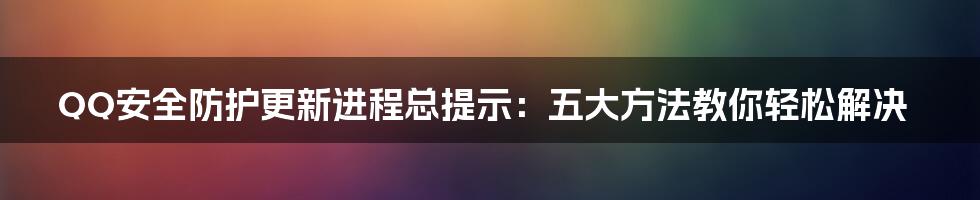 QQ安全防护更新进程总提示：五大方法教你轻松解决